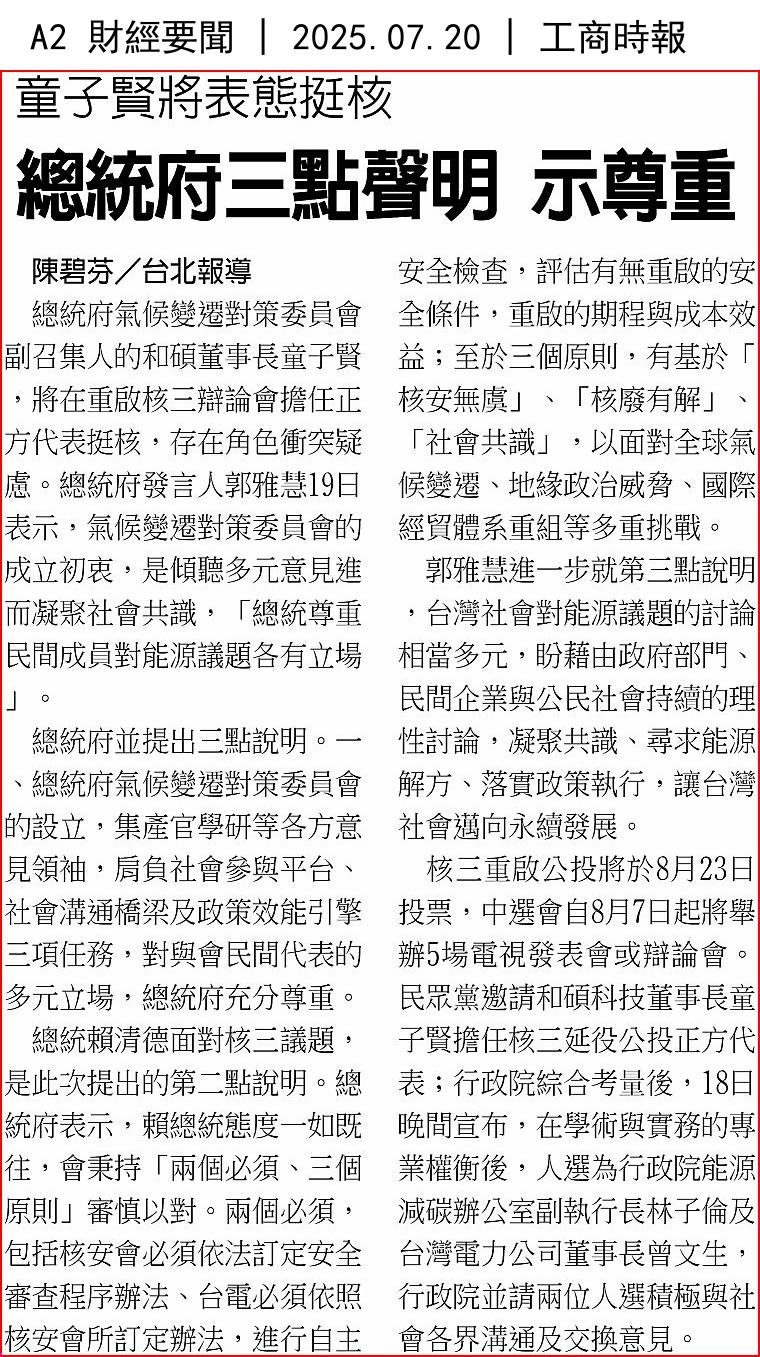 A2 財經要聞 ｜ 2025.07.20 ｜ 工商時報

童子賢將表態挺核

總統府三點聲明 示尊重

陳碧芬／台北報導

總統府氣候變遷對策委員會副召集人的和碩董事長童子賢，將在重啟核三辯論會擔任正方代表挺核，存在角色衝突疑慮。總統府發言人郭雅慧19日表示，氣候變遷對策委員會的成立初衷，是傾聽多元意見進而凝聚社會共識，「總統尊重民間成員對能源議題各有立場」。

總統府並提出三點說明。一、總統府氣候變遷對策委員會的設立，集產官學研等各方意見領袖，肩負社會參與平台、社會溝通橋梁及政策效能引擎三項任務，對與會民間代表的多元立場，總統府充分尊重。

總統賴清德面對核三議題，是此次提出的第二點說明。總統府表示，賴總統態度一如既往，會秉持「兩個必須、三個原則」審慎以對。兩個必須，包括核安會必須依法訂定安全審查程序辦法、台電必須依照核安會所訂定辦法，進行自主安全檢查，評估有無重啟的安全條件，重啟的期程與成本效益；至於三個原則，有基於「核安無虞」、「核廢有解」、「社會共識」，以面對全球氣候變遷、地緣政治威脅、國際經貿體系重組等多重挑戰。

郭雅慧進一步就第三點說明，台灣社會對能源議題的討論相當多元，盼藉由政府部門、民間企業與公民社會持續的理性討論，凝聚共識、尋求能源解方、落實政策執行，讓台灣社會邁向永續發展。

核三重啟公投將於8月23日投票，中選會自8月7日起將舉辦5場電視發表會或辯論會。民眾黨邀請和碩科技董事長童子賢擔任核三延役公投正方代表；行政院綜合考量後，18日晚間宣布，在學術與實務的專業權衡後，人選為行政院能源減碳辦公室副執行長林子倫及台灣電力公司董事長曾文生，行政院並請兩位人選積極與社會各界溝通及交換意見。